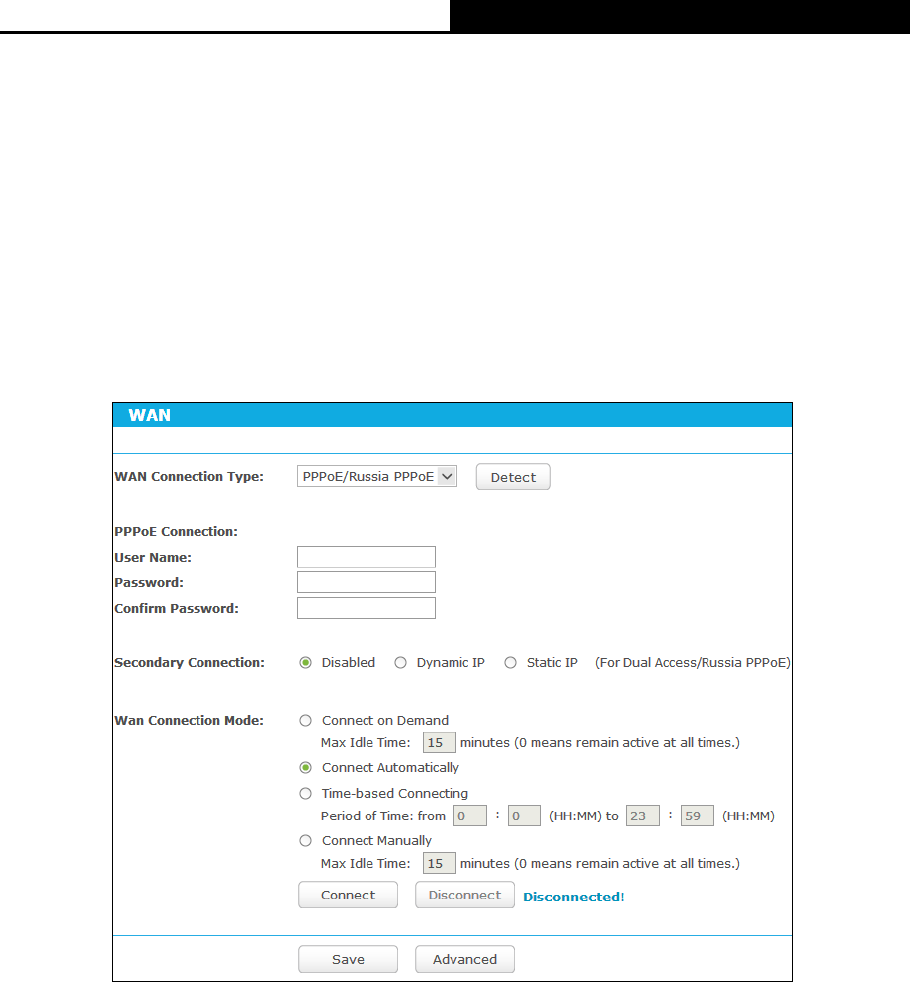 WAN

WAN Connection Type: PPPoE/Russia PPPoE Detect

PPPoE Connection:
User Name:
Password:
Confirm Password:

Secondary Connection: Disabled Dynamic IP Static IP (For Dual Access/Russia PPPoE)

Wan Connection Mode: Connect on Demand
Max Idle Time: 15 minutes (0 means remain active at all times.)
Connect Automatically
Time-based Connecting
Period of Time: from 0 : 0 (HH:MM) to 23 : 59 (HH:MM)
Connect Manually
Max Idle Time: 15 minutes (0 means remain active at all times.)
Connect Disconnect Disconnected!

Save Advanced